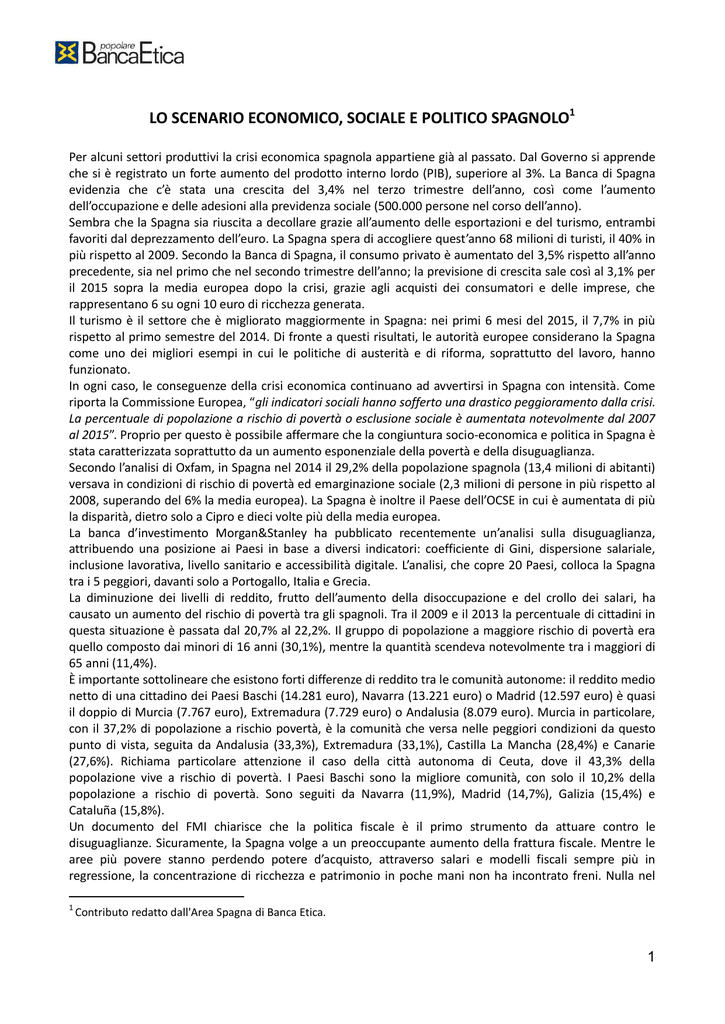 popolare BancaEtica

LO SCENARIO ECONOMICO, SOCIALE E POLITICO SPAGNOLO$^{1}$

Per alcuni settori produttivi la crisi economica spagnola appartiene già al passato. Dal Governo si apprende che si è registrato un forte aumento del prodotto interno lordo (PIB), superiore al 3%. La Banca di Spagna evidenzia che c'è stata una crescita del 3,4% nel terzo trimestre dell'anno, così come l'aumento dell'occupazione e delle adesioni alla previdenza sociale (500.000 persone nel corso dell'anno).

Sembra che la Spagna sia riuscita a decollare grazie all'aumento delle esportazioni e del turismo, entrambi favoriti dal deprezzamento dell'euro. La Spagna spera di accogliere quest'anno 68 milioni di turisti, il 40% in più rispetto al 2009. Secondo la Banca di Spagna, il consumo privato è aumentato del 3,5% rispetto all'anno precedente, sia nel primo che nel secondo trimestre dell'anno; la previsione di crescita sale così al 3,1% per il 2015 sopra la media europea dopo la crisi, grazie agli acquisti dei consumatori e delle imprese, che rappresentano 6 su ogni 10 euro di ricchezza generata.

Il turismo è il settore che è migliorato maggiormente in Spagna: nei primi 6 mesi del 2015, il 7,7% in più rispetto al primo semestre del 2014. Di fronte a questi risultati, le autorità europee considerano la Spagna come uno dei migliori esempi in cui le politiche di austerità e di riforma, soprattutto del lavoro, hanno funzionato.

In ogni caso, le conseguenze della crisi economica continuano ad avvertirsi in Spagna con intensità. Come riporta la Commissione Europea, "gli indicatori sociali hanno sofferto una drastico peggioramento dalla crisi. La percentuale di popolazione a rischio di povertà o esclusione sociale è aumentata notevolmente dal 2007 al 2015". Proprio per questo è possibile affermare che la congiuntura socio-economica e politica in Spagna è stata caratterizzata soprattutto da un aumento esponenziale della povertà e della disuguaglianza.

Secondo l'analisi di Oxfam, in Spagna nel 2014 il 29,2% della popolazione spagnola (13,4 milioni di abitanti) versava in condizioni di rischio di povertà ed emarginazione sociale (2,3 milioni di persone in più rispetto al 2008, superando del 6% la media europea). La Spagna è inoltre il Paese dell'OCSE in cui è aumentata di più la disparità, dietro solo a Cipro e dieci volte più della media europea.

La banca d'investimento Morgan&Stanley ha pubblicato recentemente un'analisi sulla disuguaglianza, attribuendo una posizione ai Paesi in base a diversi indicatori: coefficiente di Gini, dispersione salariale, inclusione lavorativa, livello sanitario e accessibilità digitale. L'analisi, che copre 20 Paesi, colloca la Spagna tra i 5 peggiori, davanti solo a Portogallo, Italia e Grecia.

La diminuzione dei livelli di reddito, frutto dell'aumento della disoccupazione e del crollo dei salari, ha causato un aumento del rischio di povertà tra gli spagnoli. Tra il 2009 e il 2013 la percentuale di cittadini in questa situazione è passata dal 20,7% al 22,2%. Il gruppo di popolazione a maggiore rischio di povertà era quello composto dai minori di 16 anni (30,1%), mentre la quantità scendeva notevolmente tra i maggiori di 65 anni (11,4%).

È importante sottolineare che esistono forti differenze di reddito tra le comunità autonome: il reddito medio netto di una cittadino dei Paesi Baschi (14.281 euro), Navarra (13.221 euro) o Madrid (12.597 euro) è quasi il doppio di Murcia (7.767 euro), Extremadura (7.729 euro) o Andalusia (8.079 euro). Murcia in particolare, con il 37,2% di popolazione a rischio povertà, è la comunità che versa nelle peggiori condizioni da questo punto di vista, seguita da Andalusia (33,3%), Extremadura (33,1%), Castilla La Mancha (28,4%) e Canarie (27,6%). Richiama particolare attenzione il caso della città autonoma di Ceuta, dove il 43,3% della popolazione vive a rischio di povertà. I Paesi Baschi sono la migliore comunità, con solo il 10,2% della popolazione a rischio di povertà. Sono seguiti da Navarra (11,9%), Madrid (14,7%), Galizia (15,4%) e Cataluña (15,8%).

Un documento del FMI chiarisce che la politica fiscale è il primo strumento da attuare contro le disuguaglianze. Sicuramente, la Spagna volge a un preoccupante aumento della frattura fiscale. Mentre le aree più povere stanno perdendo potere d'acquisto, attraverso salari e modelli fiscali sempre più in regressione, la concentrazione di ricchezza e patrimonio in poche mani non ha incontrato freni. Nulla nel

$^{1}$ Contributo redatto dall'Area Spagna di Banca Etica.

1